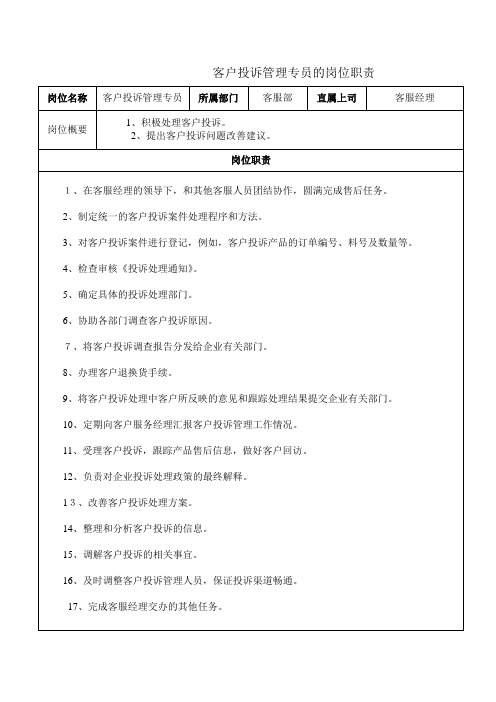 客户投诉管理专员的岗位职责

| 岗位名称 | 客户投诉管理专员 | 所属部门 | 客服部 | 直属上司 | 客服经理 |
|---|---|---|---|---|---|
| 岗位概要 | 1、积极处理客户投诉。 2、提出客户投诉问题改善建议。 | | | | |

岗位职责

1、在客服经理的领导下，和其他客服人员团结协作，圆满完成售后任务。

2、制定统一的客户投诉案件处理程序和方法。

3、对客户投诉案件进行登记，例如，客户投诉产品的订单编号、料号及数量等。

4、检查审核《投诉处理通知》。

5、确定具体的投诉处理部门。

6、协助各部门调查客户投诉原因。

7、将客户投诉调查报告分发给企业有关部门。

8、办理客户退换货手续。

9、将客户投诉处理中客户所反映的意见和跟踪处理结果提交企业有关部门。

10、定期向客户服务经理汇报客户投诉管理工作情况。

11、受理客户投诉，跟踪产品售后信息，做好客户回访。

12、负责对企业投诉处理政策的最终解释。

13、改善客户投诉处理方案。

14、整理和分析客户投诉的信息。

15、调解客户投诉的相关事宜。

16、及时调整客户投诉管理人员，保证投诉渠道畅通。

17、完成客服经理交办的其他任务。